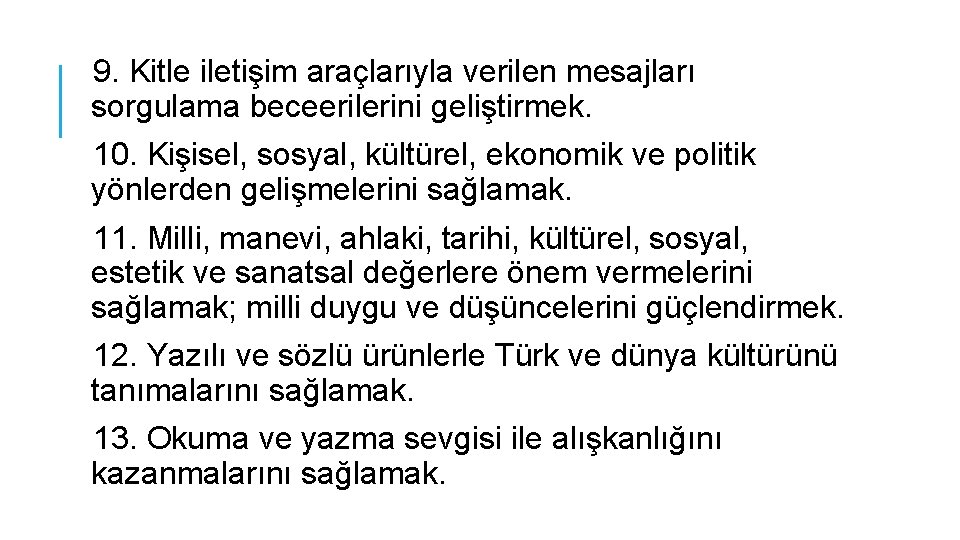 9. Kitle iletişim araçlarıyla verilen mesajları sorgulama beceerilerini geliştirmek.

10. Kişisel, sosyal, kültürel, ekonomik ve politik yönlerden gelişmelerini sağlamak.

11. Milli, manevi, ahlaki, tarihi, kültürel, sosyal, estetik ve sanatsal değerlere önem vermelerini sağlamak; milli duygu ve düşüncelerini güçlendirmek.

12. Yazılı ve sözlü ürünlerle Türk ve dünya kültürünü tanımalarını sağlamak.

13. Okuma ve yazma sevgisi ile alışkanlığını kazanmalarını sağlamak.